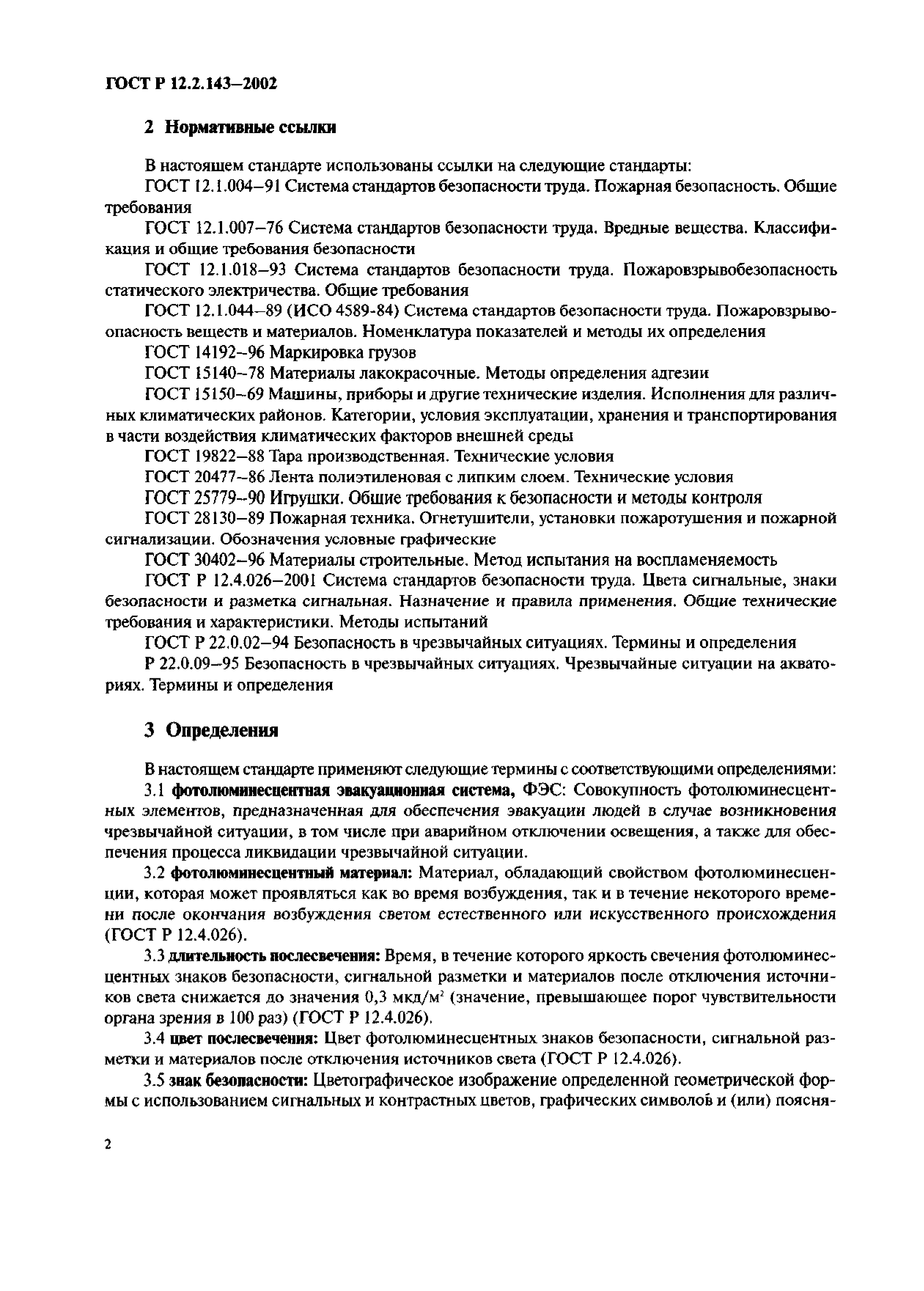 ГОСТ Р 12.2.143–2002

2 Нормативные ссылки

В настоящем стандарте использованы ссылки на следующие стандарты:

ГОСТ 12.1.004–91 Система стандартов безопасности труда. Пожарная безопасность. Общие требования

ГОСТ 12.1.007–76 Система стандартов безопасности труда. Вредные вещества. Классификация и общие требования безопасности

ГОСТ 12.1.018–93 Система стандартов безопасности труда. Пожаровзрывобезопасность статического электричества. Общие требования

ГОСТ 12.1.044–89 (ИСО 4589-84) Система стандартов безопасности труда. Пожаровзрывоопасность веществ и материалов. Номенклатура показателей и методы их определения

ГОСТ 14192–96 Маркировка грузов

ГОСТ 15140–78 Материалы лакокрасочные. Методы определения адгезии

ГОСТ 15150–69 Машины, приборы и другие технические изделия. Исполнения для различных климатических районов. Категории, условия эксплуатации, хранения и транспортирования в части воздействия климатических факторов внешней среды

ГОСТ 19822–88 Тара производственная. Технические условия

ГОСТ 20477–86 Лента полиэтиленовая с липким слоем. Технические условия

ГОСТ 25779–90 Игрушки. Общие требования к безопасности и методы контроля

ГОСТ 28130–89 Пожарная техника. Огнетушители, установки пожаротушения и пожарной сигнализации. Обозначения условные графические

ГОСТ 30402–96 Материалы строительные. Метод испытания на воспламеняемость

ГОСТ Р 12.4.026–2001 Система стандартов безопасности труда. Цвета сигнальные, знаки безопасности и разметка сигнальная. Назначение и правила применения. Общие технические требования и характеристики. Методы испытаний

ГОСТ Р 22.0.02–94 Безопасность в чрезвычайных ситуациях. Термины и определения

Р 22.0.09–95 Безопасность в чрезвычайных ситуациях. Чрезвычайные ситуации на акваториях. Термины и определения

3 Определения

В настоящем стандарте применяют следующие термины с соответствующими определениями:

3.1 фотолюминесцентная эвакуационная система, ФЭС: Совокупность фотолюминесцентных элементов, предназначенная для обеспечения эвакуации людей в случае возникновения чрезвычайной ситуации, в том числе при аварийном отключении освещения, а также для обеспечения процесса ликвидации чрезвычайной ситуации.

3.2 фотолюминесцентный материал: Материал, обладающий свойством фотолюминесценции, которая может проявляться как во время возбуждения, так и в течение некоторого времени после окончания возбуждения светом естественного или искусственного происхождения (ГОСТ Р 12.4.026).

3.3 длительность послесвечения: Время, в течение которого яркость свечения фотолюминесцентных знаков безопасности, сигнальной разметки и материалов после отключения источников света снижается до значения 0,3 мкд/м$^2$ (значение, превышающее порог чувствительности органа зрения в 100 раз) (ГОСТ Р 12.4.026).

3.4 цвет послесвечения: Цвет фотолюминесцентных знаков безопасности, сигнальной разметки и материалов после отключения источников света (ГОСТ Р 12.4.026).

3.5 знак безопасности: Цветографическое изображение определенной геометрической формы с использованием сигнальных и контрастных цветов, графических символов и (или) поясня-

2